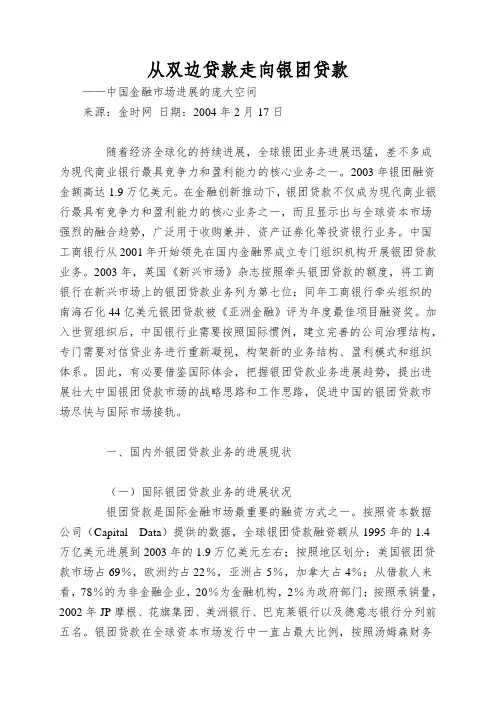 从双边贷款走向银团贷款

——中国金融市场进展的庞大空间

来源：金时网 日期：2004 年 2 月 17 日

随着经济全球化的持续进展，全球银团业务进展迅猛，差不多成为现代商业银行最具竞争力和盈利能力的核心业务之一。2003 年银团融资金额高达 1.9 万亿美元。在金融创新推动下，银团贷款不仅成为现代商业银行最具有竞争力和盈利能力的核心业务之一，而且显示出与全球资本市场强烈的融合趋势，广泛用于收购兼并、资产证券化等投资银行业务。中国工商银行从 2001 年开始领先在国内金融界成立专门组织机构开展银团贷款业务。2003 年，英国《新兴市场》杂志按照牵头银团贷款的额度，将工商银行在新兴市场上的银团贷款业务列为第七位；同年工商银行牵头组织的南海石化 44 亿美元银团贷款被《亚洲金融》评为年度最佳项目融资奖。加入世贸组织后，中国银行业需要按照国际惯例，建立完善的公司治理结构，专门需要对信贷业务进行重新凝视，构架新的业务结构、盈利模式和组织体系。因此，有必要借鉴国际体会，把握银团贷款业务进展趋势，提出进展壮大中国银团贷款市场的战略思路和工作思路，促进中国的银团贷款市场尽快与国际市场接轨。

一、国内外银团贷款业务的进展现状

（一）国际银团贷款业务的进展状况

银团贷款是国际金融市场最重要的融资方式之一。按照资本数据公司（Capital Data）提供的数据，全球银团贷款融资额从 1995 年的 1.4 万亿美元进展到 2003 年的 1.9 万亿美元左右；按照地区划分：美国银团贷款市场占 69%，欧洲约占 22%，亚洲占 5%，加拿大占 4%；从借款人来看，78%的为非金融企业，20%为金融机构，2%为政府部门；按照承销量，2002 年 JP 摩根、花旗集团、美洲银行、巴克莱银行以及德意志银行分列前五名。银团贷款在全球资本市场发行中一直占最大比例，按照汤姆森财务